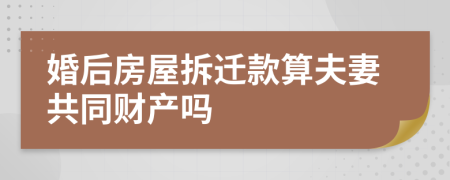 婚后房屋拆迁款算夫妻共同财产吗